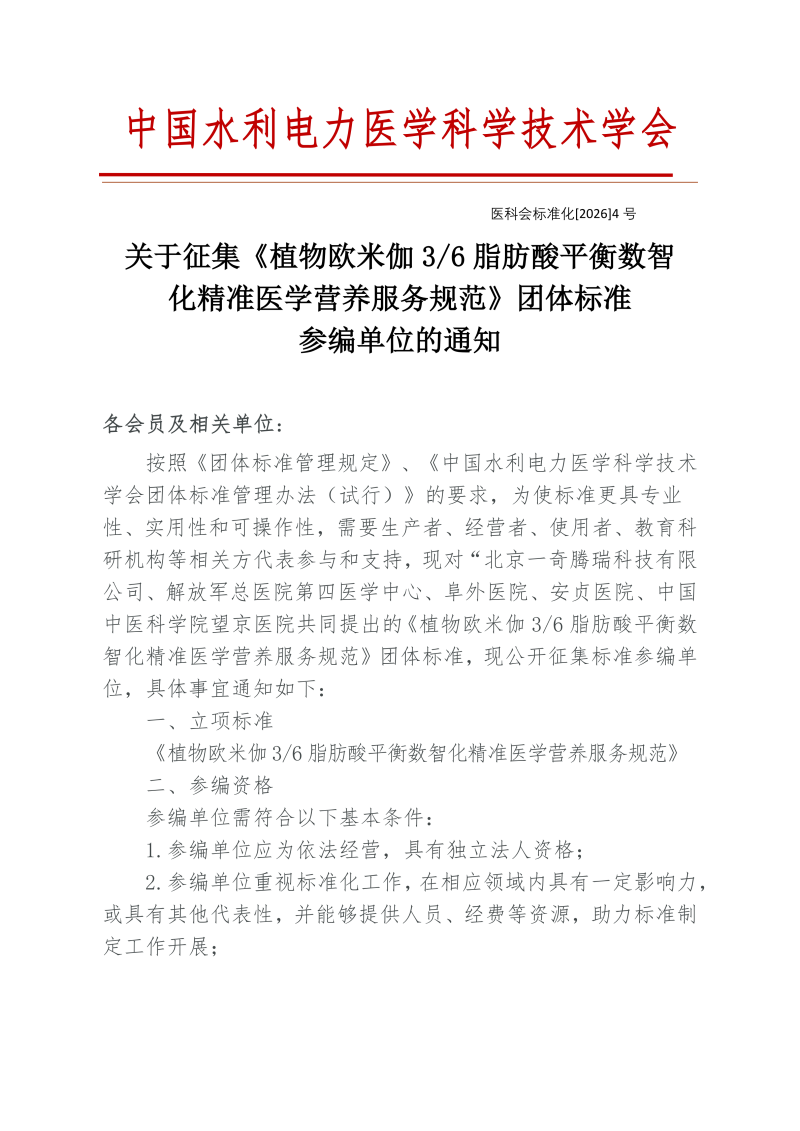 中国水利电力医学科学技术学会

医科会标准化[2026]4 号

关于征集《植物欧米伽 3/6 脂肪酸平衡数智化精准医学营养服务规范》团体标准参编单位的通知

各会员及相关单位：

按照《团体标准管理规定》、《中国水利电力医学科学技术学会团体标准管理办法（试行）》的要求，为使标准更具专业性、实用性和可操作性，需要生产者、经营者、使用者、教育科研机构等相关方代表参与和支持，现对“北京一奇腾瑞科技有限公司、解放军总医院第四医学中心、阜外医院、安贞医院、中国中医科学院望京医院共同提出的《植物欧米伽 3/6 脂肪酸平衡数智化精准医学营养服务规范》团体标准，现公开征集标准参编单位，具体事宜通知如下：

一、立项标准

《植物欧米伽 3/6 脂肪酸平衡数智化精准医学营养服务规范》

二、参编资格

参编单位需符合以下基本条件：

1.参编单位应为依法经营，具有独立法人资格；

2.参编单位重视标准化工作，在相应领域内具有一定影响力，或具有其他代表性，并能够提供人员、经费等资源，助力标准制定工作开展；